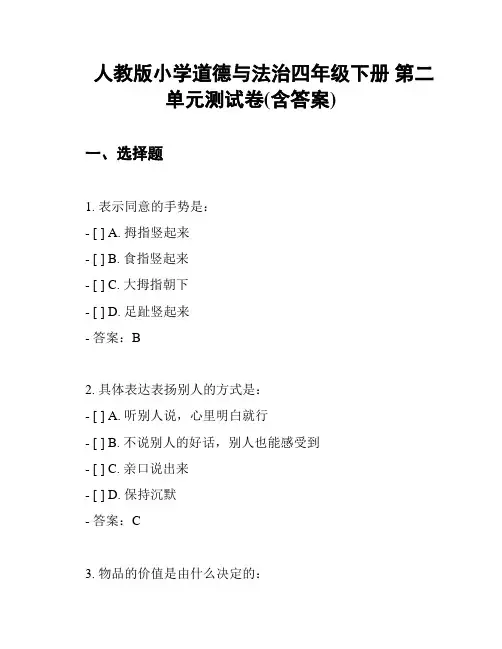 人教版小学道德与法治四年级下册 第二单元测试卷(含答案)

一、选择题

1. 表示同意的手势是：
- [ ] A. 拇指竖起来
- [ ] B. 食指竖起来
- [ ] C. 大拇指朝下
- [ ] D. 足趾竖起来
- 答案：B

2. 具体表达表扬别人的方式是：
- [ ] A. 听别人说，心里明白就行
- [ ] B. 不说别人的好话，别人也能感受到
- [ ] C. 亲口说出来
- [ ] D. 保持沉默
- 答案：C

3. 物品的价值是由什么决定的：